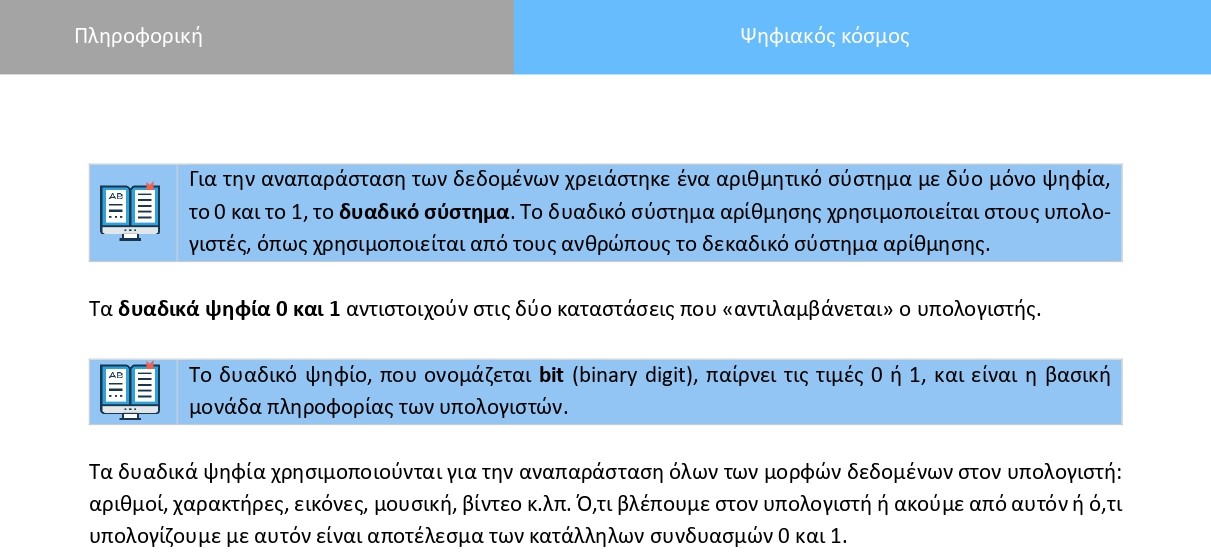 Πληροφορική

Ψηφιακός κόσμος

Για την αναπαράσταση των δεδομένων χρειάστηκε ένα αριθμητικό σύστημα με δύο μόνο ψηφία, το 0 και το 1, το δυαδικό σύστημα. Το δυαδικό σύστημα αρίθμησης χρησιμοποιείται στους υπολογιστές, όπως χρησιμοποιείται από τους ανθρώπους το δεκαδικό σύστημα αρίθμησης.

Τα δυαδικά ψηφία 0 και 1 αντιστοιχούν στις δύο καταστάσεις που «αντιλαμβάνεται» ο υπολογιστής.

Το δυαδικό ψηφίο, που ονομάζεται bit (binary digit), παίρνει τις τιμές 0 ή 1, και είναι η βασική μονάδα πληροφορίας των υπολογιστών.

Τα δυαδικά ψηφία χρησιμοποιούνται για την αναπαράσταση όλων των μορφών δεδομένων στον υπολογιστή: αριθμοί, χαρακτήρες, εικόνες, μουσική, βίντεο κ.λπ. Ό,τι βλέπουμε στον υπολογιστή ή ακούμε από αυτόν ή ό,τι υπολογίζουμε με αυτόν είναι αποτέλεσμα των κατάλληλων συνδυασμών 0 και 1.